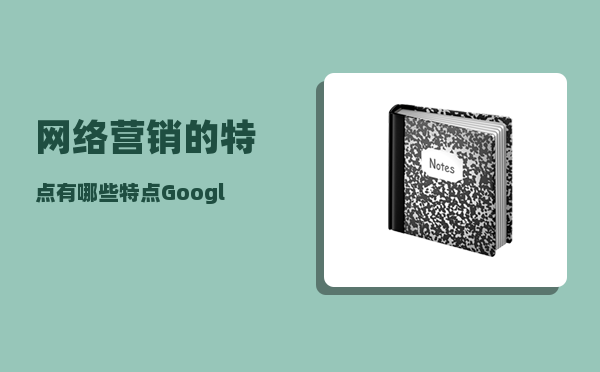 网络营销的特

点有哪些特点Googl

Notes